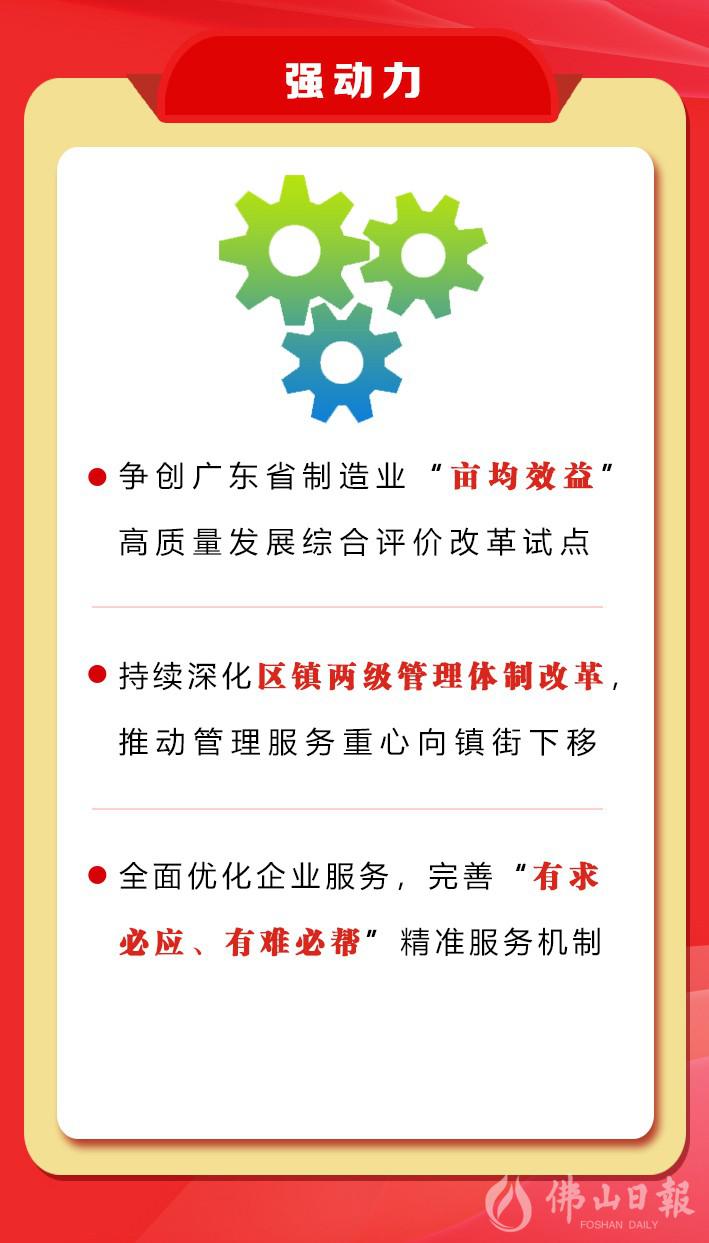 强动力

• 争创广东省制造业“亩均效益”高质量发展综合评价改革试点

• 持续深化区镇两级管理体制改革，推动管理服务重心向镇街下移

• 全面优化企业服务，完善“有求必应、有难必帮”精准服务机制

佛山日報
FOSHAN DAILY